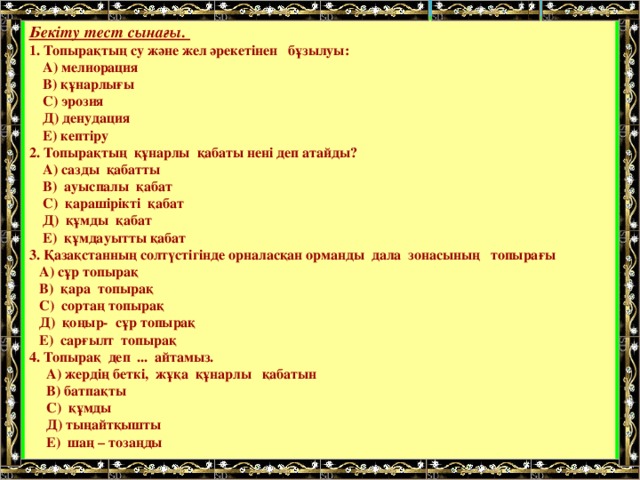 Бекіту тест сынағы.

1. Топырақтың су және жел әрекетінен бұзылуы:
А) мелиорация
В) құнарлығы
С) эрозия
Д) денудация
Е) кептіру

2. Топырақтың құнарлы қабаты нені деп атайды?
А) сазды қабатты
В) ауыспалы қабат
С) қарашірікті қабат
Д) құмды қабат
Е) құмдауытты қабат

3. Қазақстанның солтүстігінде орналасқан орманды дала зонасының топырағы
А) сұр топырақ
В) қара топырақ
С) сортаң топырақ
Д) қоңыр- сұр топырақ
Е) сарғылт топырақ

4. Топырақ деп ... айтамыз.
А) жердің беткі, жұқа құнарлы қабатын
В) батпақты
С) құмды
Д) тыңайтқышты
Е) шаң – тозаңды